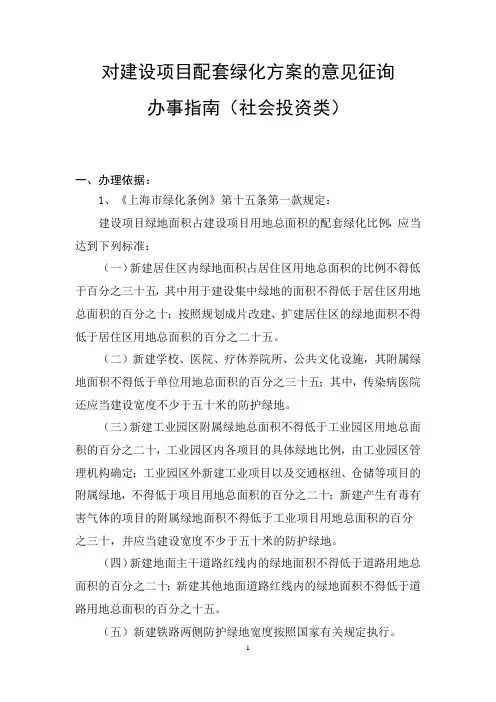 对建设项目配套绿化方案的意见征询

办事指南（社会投资类）

一、办理依据：

1、《上海市绿化条例》第十五条第一款规定：

建设项目绿地面积占建设项目用地总面积的配套绿化比例，应当达到下列标准：

（一）新建居住区内绿地面积占居住区用地总面积的比例不得低于百分之三十五，其中用于建设集中绿地的面积不得低于居住区用地总面积的百分之十；按照规划成片改建、扩建居住区的绿地面积不得低于居住区用地总面积的百分之二十五。

（二）新建学校、医院、疗休养院所、公共文化设施，其附属绿地面积不得低于单位用地总面积的百分之三十五；其中，传染病医院还应当建设宽度不少于五十米的防护绿地。

（三）新建工业园区附属绿地总面积不得低于工业园区用地总面积的百分之二十，工业园区内各项目的具体绿地比例，由工业园区管理机构确定；工业园区外新建工业项目以及交通枢纽、仓储等项目的附属绿地，不得低于项目用地总面积的百分之二十；新建产生有毒有害气体的项目的附属绿地面积不得低于工业项目用地总面积的百分之三十，并应当建设宽度不少于五十米的防护绿地。

（四）新建地面主干道路红线内的绿地面积不得低于道路用地总面积的百分之二十；新建其他地面道路红线内的绿地面积不得低于道路用地总面积的百分之十五。

（五）新建铁路两侧防护绿地宽度按照国家有关规定执行。

1